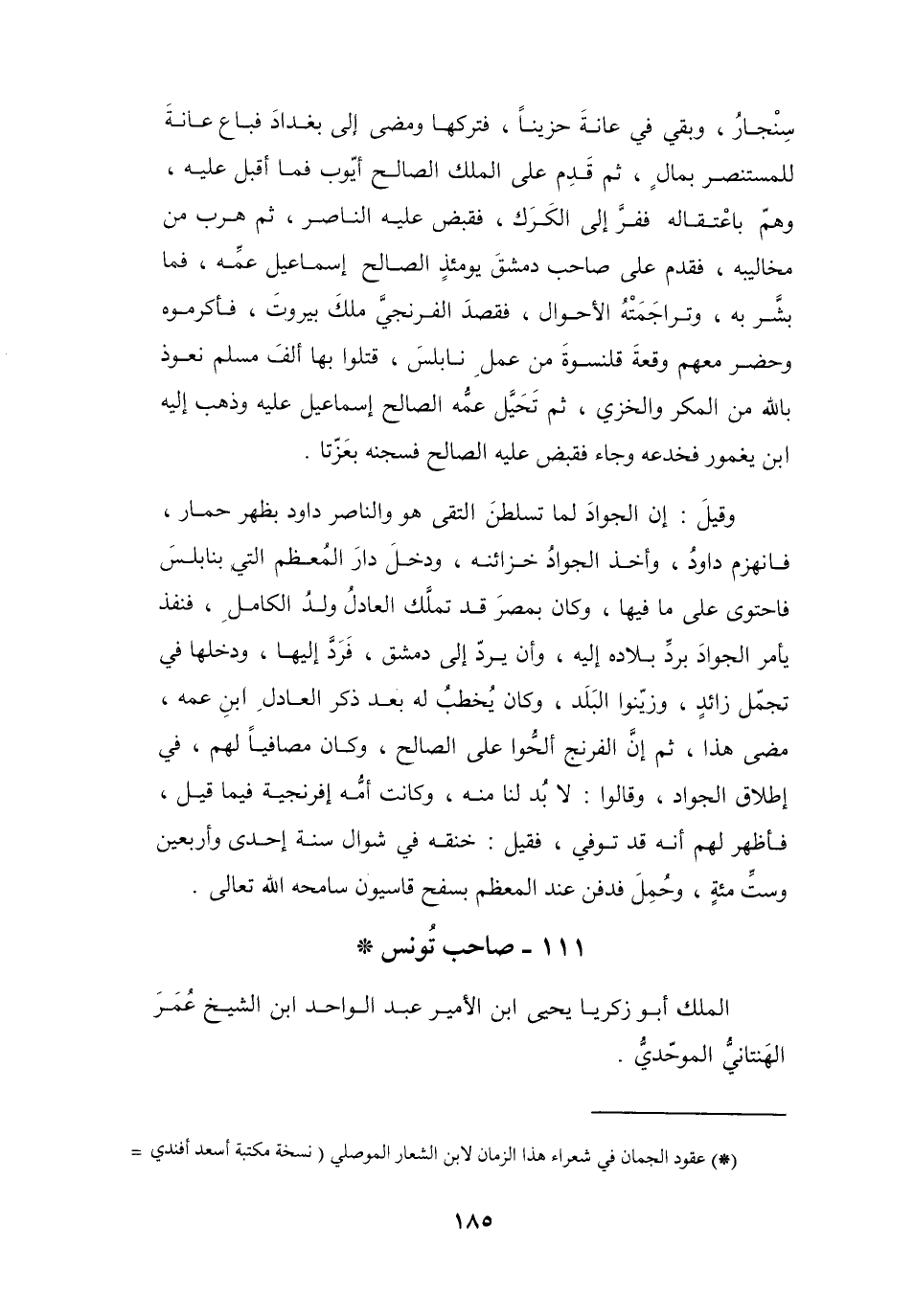 سِنْجارُ ، وبقي في عانةَ حزيناً ، فتركها ومضى إلى بغدادَ فباع عانةَ للمستنصر بمالٍ ، ثم قَدِم على الملك الصالح أيّوب فما أقبل عليه ، وهمّ باعْتقاله ففرَّ إلى الكَرَك ، فقبض عليه الناصر ، ثم هرب من مخاليبه ، فقدم على صاحب دمشقَ يومئذٍ الصالح إسماعيل عمِّه ، فما بشَّر به ، وتراجَمَتْهُ الأحوال ، فقصدَ الفرنجيَّ ملكَ بيروتَ ، فأكرموه وحضر معهم وقعةَ قلنسوةَ من عملِ نابلسَ ، قتلوا بها ألفَ مسلم نعوذ بالله من المكر والخزي ، ثم تَحَيَّل عمُّه الصالح إسماعيل عليه وذهب إليه ابن يغمور فخدعه وجاء فقبض عليه الصالح فسجنه بعَزّتا .

وقيلَ : إن الجوادَ لما تسلطنَ التقى هو والناصر داود بظهر حمار ، فانهزم داودُ ، وأخذ الجوادُ خزائنه ، ودخلَ دارَ المُعظم التي بنابلسَ فاحتوى على ما فيها ، وكان بمصرَ قد تملَّك العادلُ ولدُ الكاملِ ، فنفذ يأمر الجوادَ بردِّ بلاده إليه ، وأن يردّ إلى دمشق ، فَرَدَّ إليها ، ودخلها في تجمّل زائدٍ ، وزيّنوا البَلَد ، وكان يُخطبُ له بعد ذكر العادلِ ابنِ عمه ، مضى هذا ، ثم إنَّ الفرنج ألحُّوا على الصالح ، وكان مصافياً لهم ، في إطلاق الجواد ، وقالوا : لا بُد لنا منه ، وكانت أمُّه إفرنجية فيما قيل ، فأظهر لهم أنه قد توفي ، فقيل : خنقه في شوال سنة إحدى وأربعين وستِّ مئةٍ ، وحُمِلَ فدفن عند المعظم بسفح قاسيون سامحه الله تعالى .

١١١ ـ صاحب تُونس *

الملك أبو زكريا يحيى ابن الأمير عبد الواحد ابن الشيخ عُمَرَ الهَنتانيُّ الموحّديُّ .

(*) عقود الجمان في شعراء هذا الزمان لابن الشعار الموصلي ( نسخة مكتبة أسعد أفندي =

١٨٥